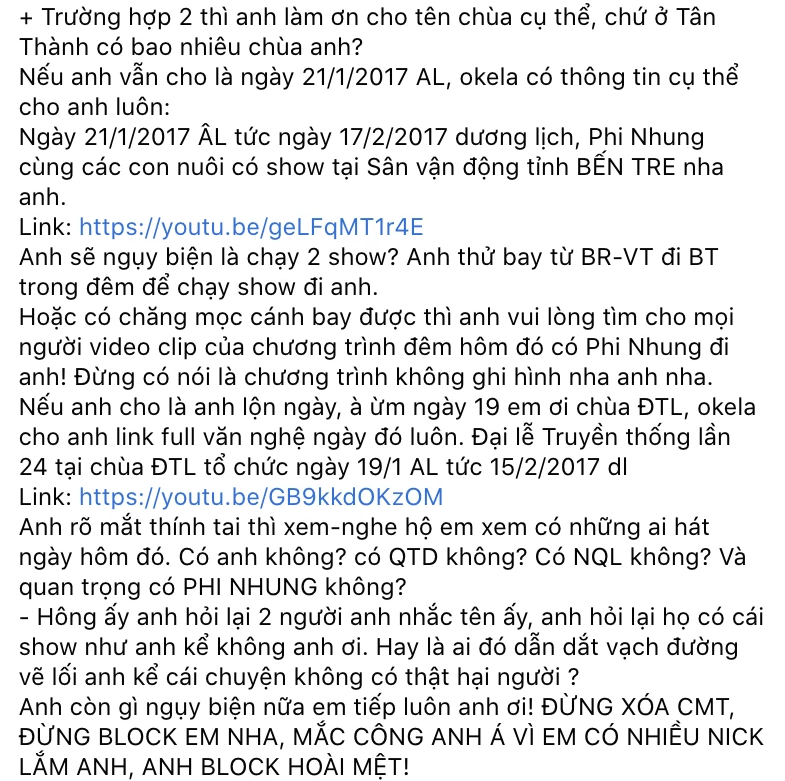 + Trường hợp 2 thì anh làm ơn cho tên chùa cụ thể, chứ ở Tân Thành có bao nhiêu chùa anh?
Nếu anh vẫn cho là ngày 21/1/2017 AL, okela có thông tin cụ thể cho anh luôn:
Ngày 21/1/2017 ÂL tức ngày 17/2/2017 dương lịch, Phi Nhung cùng các con nuôi có show tại Sân vận động tỉnh BẾN TRE nha anh.
Link: https://youtu.be/geLFqMT1r4E
Anh sẽ ngụy biện là chạy 2 show? Anh thử bay từ BR-VT đi BT trong đêm để chạy show đi anh.
Hoặc có chăng mọc cánh bay được thì anh vui lòng tìm cho mọi người video clip của chương trình đêm hôm đó có Phi Nhung đi anh! Đừng có nói là chương trình không ghi hình nha anh nha.
Nếu anh cho là anh lộn ngày, à ừm ngày 19 em ơi chùa ĐTL, okela cho anh link full văn nghệ ngày đó luôn. Đại lễ Truyền thống lần 24 tại chùa ĐTL tổ chức ngày 19/1 AL tức 15/2/2017 dl
Link: https://youtu.be/GB9kkdOKzOM
Anh rõ mắt thính tai thì xem-nghe hộ em xem có những ai hát ngày hôm đó. Có anh không? có QTD không? Có NQL không? Và quan trọng có PHI NHUNG không?
- Hông ấy anh hỏi lại 2 người anh nhắc tên ấy, anh hỏi lại họ có cái show như anh kể không anh ơi. Hay là ai đó dẫn dắt vạch đường vẽ lối anh kể cái chuyện không có thật hại người ?
Anh còn gì ngụy biện nữa em tiếp luôn anh ơi! ĐỪNG XÓA CMT, ĐỪNG BLOCK EM NHA, MẮC CÔNG ANH Á VÌ EM CÓ NHIỀU NICK LẮM ANH, ANH BLOCK HOÀI MỆT!